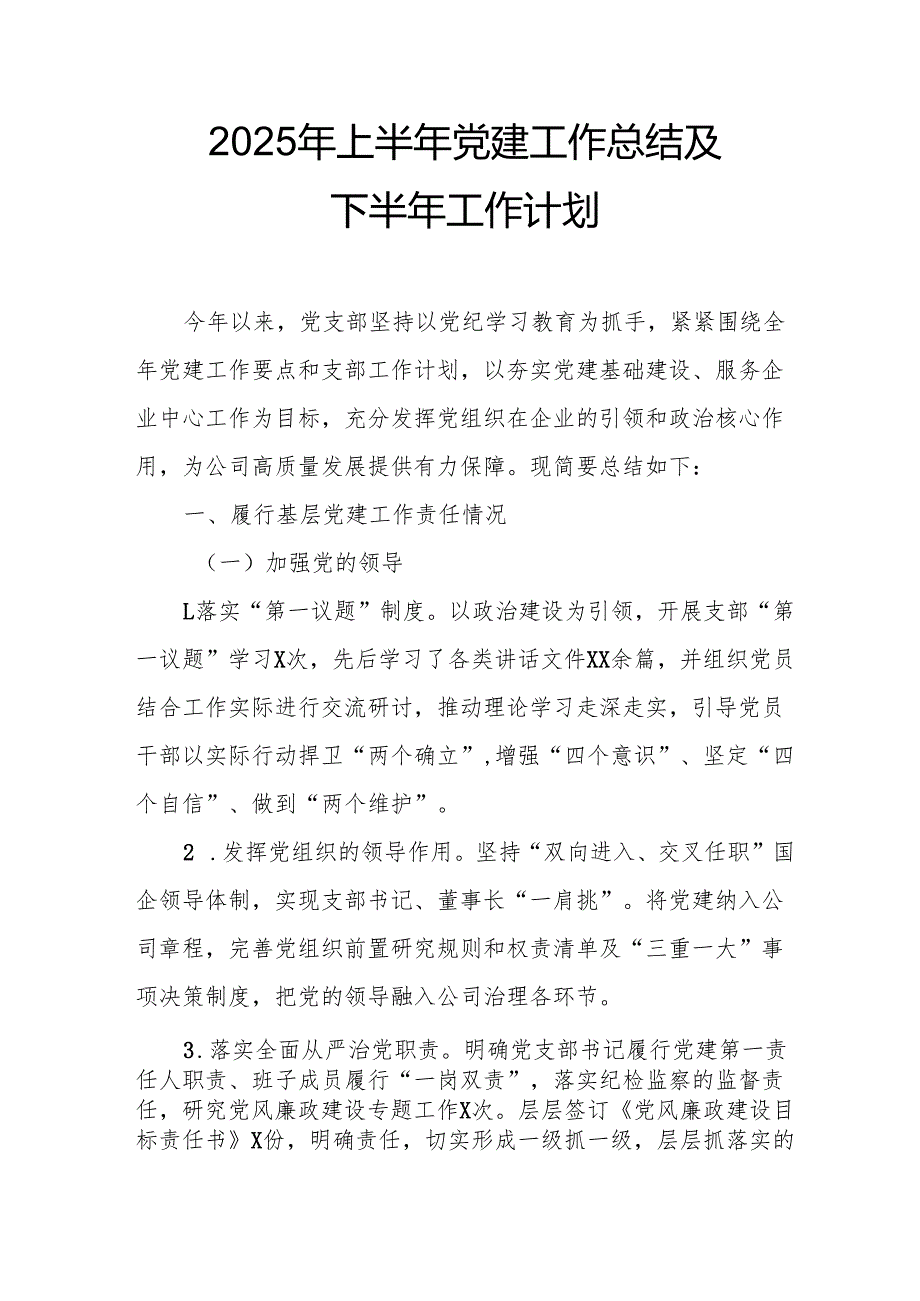 2025年上半年党建工作总结及下半年工作计划

今年以来，党支部坚持以党纪学习教育为抓手，紧紧围绕全年党建工作要点和支部工作计划，以夯实党建基础建设、服务企业中心工作为目标，充分发挥党组织在企业的引领和政治核心作用，为公司高质量发展提供有力保障。现简要总结如下：

一、履行基层党建工作责任情况

（一）加强党的领导

L落实“第一议题”制度。以政治建设为引领，开展支部“第一议题”学习X次，先后学习了各类讲话文件XX余篇，并组织党员结合工作实际进行交流研讨，推动理论学习走深走实，引导党员干部以实际行动捍卫“两个确立”，增强“四个意识”、坚定“四个自信”、做到“两个维护”。

2 .发挥党组织的领导作用。坚持“双向进入、交叉任职”国企领导体制，实现支部书记、董事长“一肩挑”。将党建纳入公司章程，完善党组织前置研究规则和权责清单及“三重一大”事项决策制度，把党的领导融入公司治理各环节。

3.落实全面从严治党职责。明确党支部书记履行党建第一责任人职责、班子成员履行“一岗双责”，落实纪检监察的监督责任，研究党风廉政建设专题工作X次。层层签订《党风廉政建设目标责任书》X份，明确责任，切实形成一级抓一级，层层抓落实的